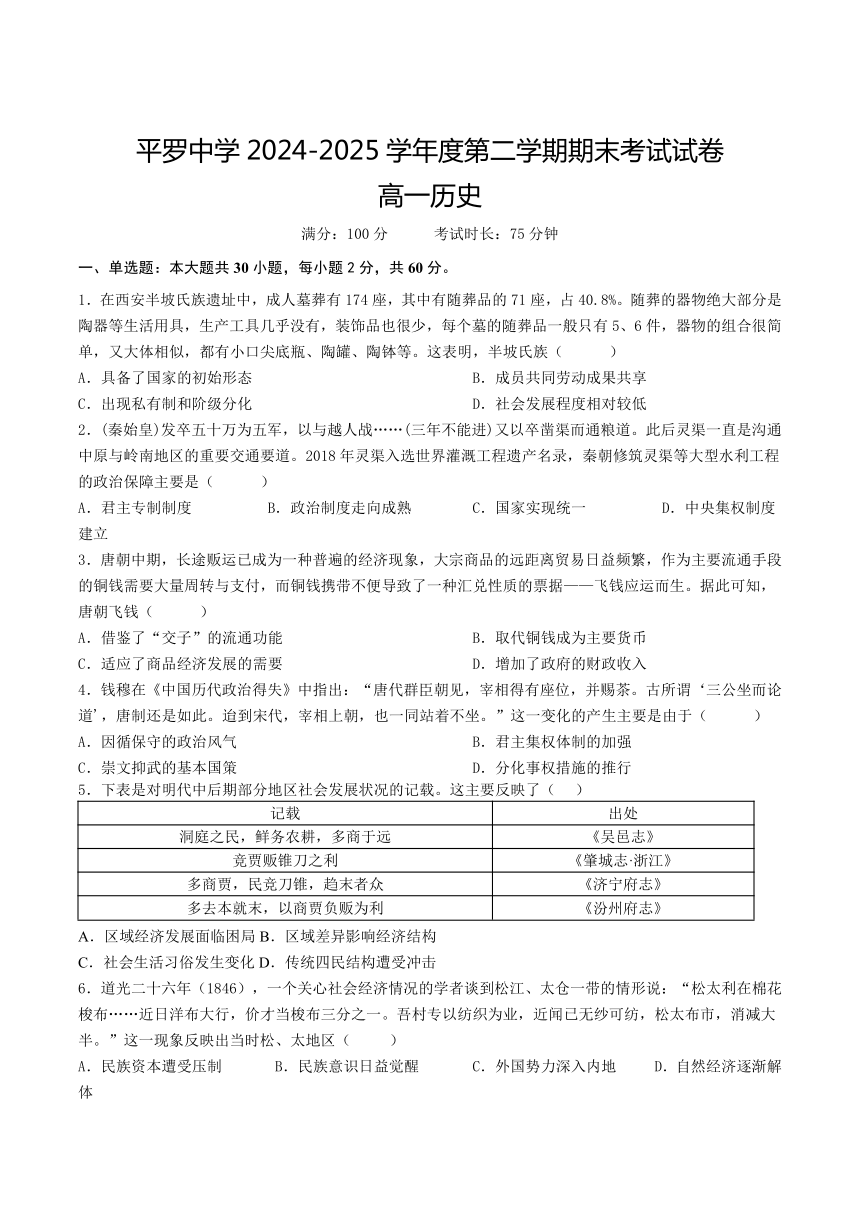 平罗中学 2024-2025 学年度第二学期期末考试试卷
高一历史

满分：100 分　　考试时长：75 分钟

一、单选题：本大题共 30 小题，每小题 2 分，共 60 分。

1．在西安半坡氏族遗址中，成人墓葬有 174 座，其中有随葬品的 71 座，占 40.8%。随葬的器物绝大部分是陶器等生活用具，生产工具几乎没有，装饰品也很少，每个墓的随葬品一般只有 5、6 件，器物的组合很简单，又大体相似，都有小口尖底瓶、陶罐、陶钵等。这表明，半坡氏族（　　）
A．具备了国家的初始形态　　B．成员共同劳动成果共享
C．出现私有制和阶级分化　　D．社会发展程度相对较低

2．(秦始皇)发卒五十万为五军，以与越人战……(三年不能进)又以卒凿渠而通粮道。此后灵渠一直是沟通中原与岭南地区的重要交通要道。2018 年灵渠入选世界灌溉工程遗产名录，秦朝修筑灵渠等大型水利工程的政治保障主要是（　　）
A．君主专制制度　　B．政治制度走向成熟　　C．国家实现统一　　D．中央集权制度建立

3．唐朝中期，长途贩运已成为一种普遍的经济现象，大宗商品的远距离贸易日益频繁，作为主要流通手段的铜钱需要大量周转与支付，而铜钱携带不便导致了一种汇兑性质的票据——飞钱应运而生。据此可知，唐朝飞钱（　　）
A．借鉴了“交子”的流通功能　　B．取代铜钱成为主要货币
C．适应了商品经济发展的需要　　D．增加了政府的财政收入

4．钱穆在《中国历代政治得失》中指出：“唐代群臣朝见，宰相得有座位，并赐茶。古所谓‘三公坐而论道’，唐制还是如此。迨到宋代，宰相上朝，也一同站着不坐。”这一变化的产生主要是由于（　　）
A．因循保守的政治风气　　B．君主集权体制的加强
C．崇文抑武的基本国策　　D．分化事权措施的推行

5．下表是对明代中后期部分地区社会发展状况的记载。这主要反映了（　）

| 记载 | 出处 |
|---|---|
| 洞庭之民，鲜务农耕，多商于远 | 《吴邑志》 |
| 竞贾贩锥刀之利 | 《肇城志·浙江》 |
| 多商贾，民竞刀锥，趋末者众 | 《济宁府志》 |
| 多去本就末，以商贾负贩为利 | 《汾州府志》 |

A．区域经济发展面临困局 B．区域差异影响经济结构
C．社会生活习俗发生变化 D．传统四民结构遭受冲击

6．道光二十六年（1846），一个关心社会经济情况的学者谈到松江、太仓一带的情形说：“松太利在棉花梭布……近日洋布大行，价才当梭布三分之一。吾村专以纺织为业，近闻已无纱可纺，松太布市，消减大半。”这一现象反映出当时松、太地区（　　）
A．民族资本遭受压制　　B．民族意识日益觉醒　　C．外国势力深入内地　　D．自然经济逐渐解体